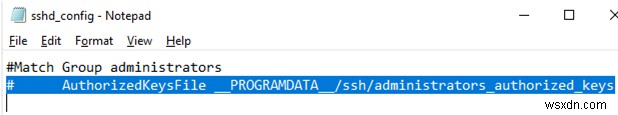 sshd_config - Notepad

File Edit Format View Help

#Match Group administrators
# AuthorizedKeysFile __PROGRAMDATA__/ssh/administrators_authorized_keys

wsxdn.com